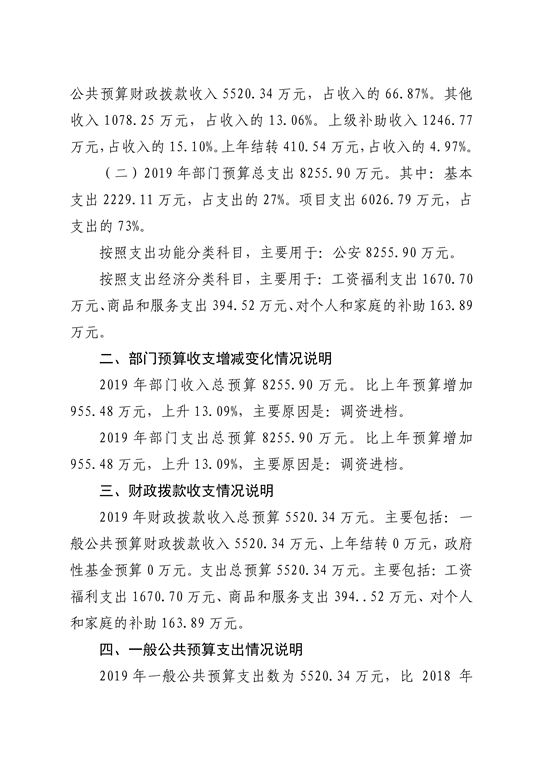 公共预算财政拨款收入 5520.34 万元，占收入的 66.87%。其他收入 1078.25 万元，占收入的 13.06%。上级补助收入 1246.77 万元，占收入的 15.10%。上年结转 410.54 万元，占收入的 4.97%。

（二）2019 年部门预算总支出 8255.90 万元。其中：基本支出 2229.11 万元，占支出的 27%。项目支出 6026.79 万元，占支出的 73%。

按照支出功能分类科目，主要用于：公安 8255.90 万元。

按照支出经济分类科目，主要用于：工资福利支出 1670.70 万元、商品和服务支出 394.52 万元、对个人和家庭的补助 163.89 万元。

二、部门预算收支增减变化情况说明

2019 年部门收入总预算 8255.90 万元。比上年预算增加 955.48 万元，上升 13.09%，主要原因是：调资进档。

2019 年部门支出总预算 8255.90 万元。比上年预算增加 955.48 万元，上升 13.09%，主要原因是：调资进档。

三、财政拨款收支情况说明

2019 年财政拨款收入总预算 5520.34 万元。主要包括：一般公共预算财政拨款收入 5520.34 万元、上年结转 0 万元，政府性基金预算 0 万元。支出总预算 5520.34 万元。主要包括：工资福利支出 1670.70 万元、商品和服务支出 394..52 万元、对个人和家庭的补助 163.89 万元。

四、一般公共预算支出情况说明

2019 年一般公共预算支出数为 5520.34 万元，比 2018 年